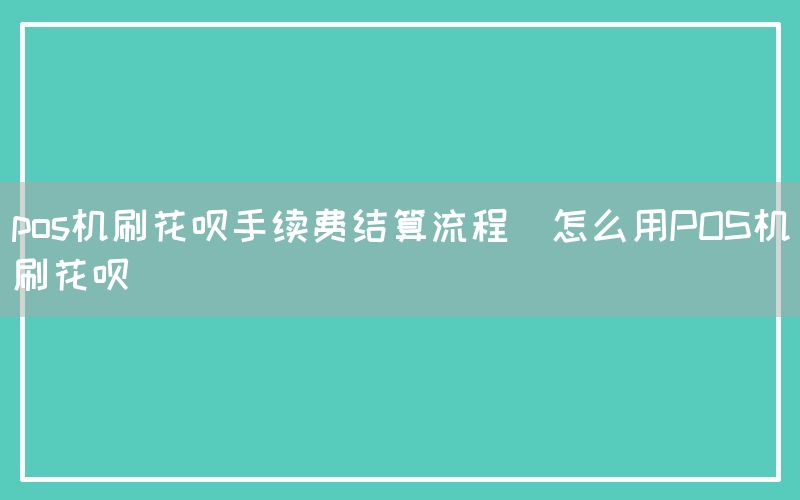 pos机刷花呗手续费结算流程  怎么用POS机刷花呗